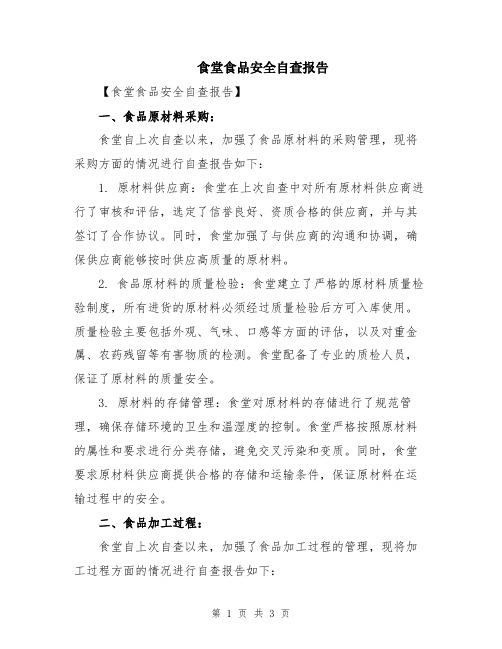 食堂食品安全自查报告

【食堂食品安全自查报告】

一、食品原材料采购：

食堂自上次自查以来，加强了食品原材料的采购管理，现将采购方面的情况进行自查报告如下：

1. 原材料供应商：食堂在上次自查中对所有原材料供应商进行了审核和评估，选定了信誉良好、资质合格的供应商，并与其签订了合作协议。同时，食堂加强了与供应商的沟通和协调，确保供应商能够按时供应高质量的原材料。

2. 食品原材料的质量检验：食堂建立了严格的原材料质量检验制度，所有进货的原材料必须经过质量检验后方可入库使用。质量检验主要包括外观、气味、口感等方面的评估，以及对重金属、农药残留等有害物质的检测。食堂配备了专业的质检人员，保证了原材料的质量安全。

3. 原材料的存储管理：食堂对原材料的存储进行了规范管理，确保存储环境的卫生和温湿度的控制。食堂严格按照原材料的属性和要求进行分类存储，避免交叉污染和变质。同时，食堂要求原材料供应商提供合格的存储和运输条件，保证原材料在运输过程中的安全。

二、食品加工过程：

食堂自上次自查以来，加强了食品加工过程的管理，现将加工过程方面的情况进行自查报告如下：

第 1 页 共 3 页